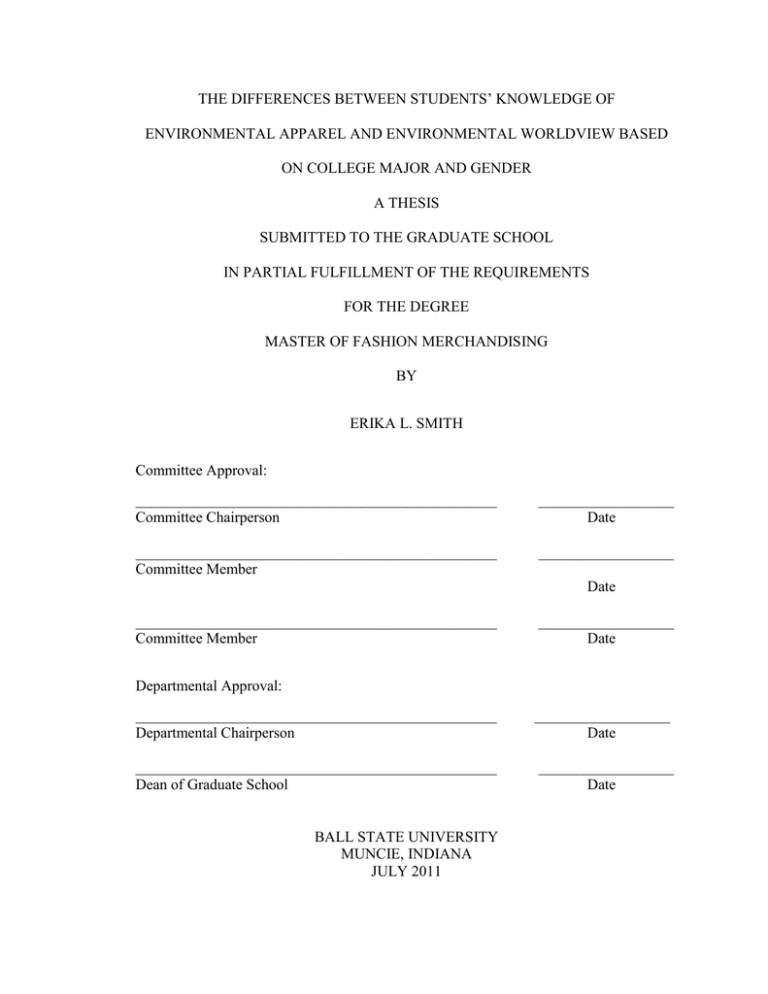 THE DIFFERENCES BETWEEN STUDENTS' KNOWLEDGE OF

ENVIRONMENTAL APPAREL AND ENVIRONMENTAL WORLDVIEW BASED

ON COLLEGE MAJOR AND GENDER

A THESIS

SUBMITTED TO THE GRADUATE SCHOOL

IN PARTIAL FULFILLMENT OF THE REQUIREMENTS

FOR THE DEGREE

MASTER OF FASHION MERCHANDISING

BY

ERIKA L. SMITH

Committee Approval:

____ ____
Committee Chairperson Date

____ ____
Committee Member
Date

____ ____
Committee Member Date

Departmental Approval:

____ ____
Departmental Chairperson Date

____ ____
Dean of Graduate School Date

BALL STATE UNIVERSITY
MUNCIE, INDIANA
JULY 2011